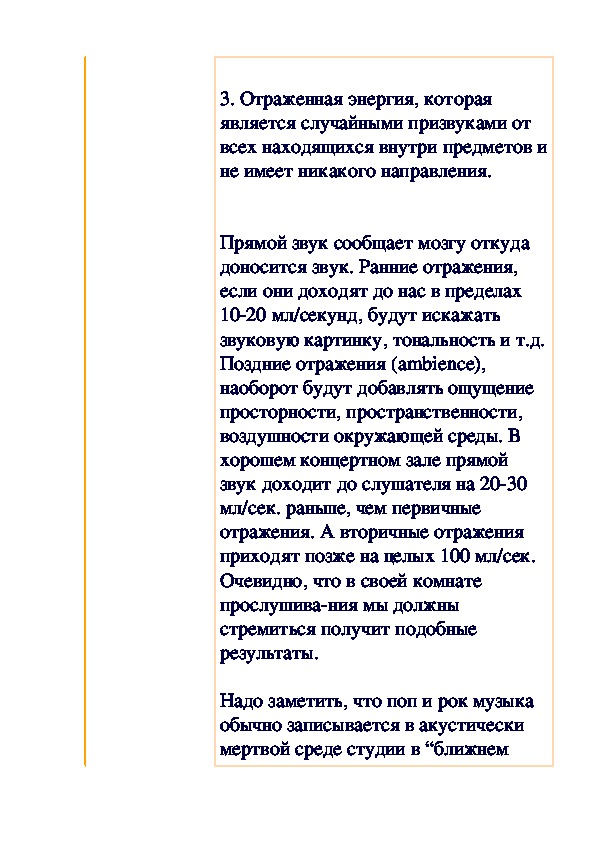 3. Отраженная энергия, которая является случайными призвуками от всех находящихся внутри предметов и не имеет никакого направления.

Прямой звук сообщает мозгу откуда доносится звук. Ранние отражения, если они доходят до нас в пределах 10-20 мл/секунд, будут искажать звуковую картинку, тональность и т.д. Поздние отражения (ambience), наоборот будут добавлять ощущение просторности, пространственности, воздушности окружающей среды. В хорошем концертном зале прямой звук доходит до слушателя на 20-30 мл/сек. раньше, чем первичные отражения. А вторичные отражения приходят позже на целых 100 мл/сек. Очевидно, что в своей комнате прослушива-ния мы должны стремиться получит подобные результаты.

Надо заметить, что поп и рок музыка обычно записывается в акустически мертвой среде студии в “ближнем